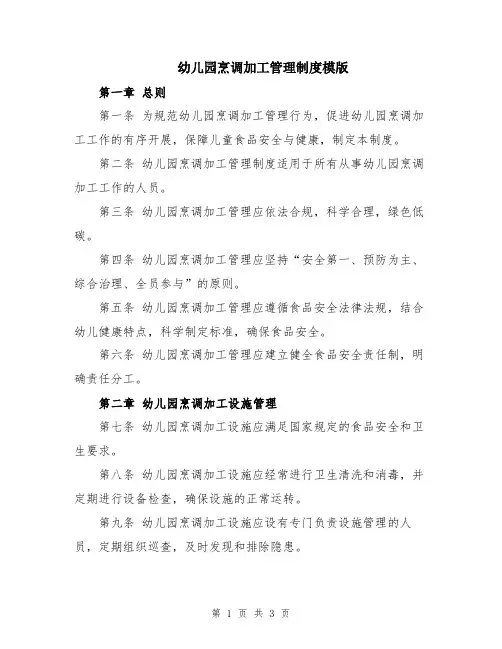 幼儿园烹调加工管理制度模版

第一章 总则

第一条 为规范幼儿园烹调加工管理行为，促进幼儿园烹调加工工作的有序开展，保障儿童食品安全与健康，制定本制度。

第二条 幼儿园烹调加工管理制度适用于所有从事幼儿园烹调加工工作的人员。

第三条 幼儿园烹调加工管理应依法合规，科学合理，绿色低碳。

第四条 幼儿园烹调加工管理应坚持“安全第一、预防为主、综合治理、全员参与”的原则。

第五条 幼儿园烹调加工管理应遵循食品安全法律法规，结合幼儿健康特点，科学制定标准，确保食品安全。

第六条 幼儿园烹调加工管理应建立健全食品安全责任制，明确责任分工。

第二章 幼儿园烹调加工设施管理

第七条 幼儿园烹调加工设施应满足国家规定的食品安全和卫生要求。

第八条 幼儿园烹调加工设施应经常进行卫生清洗和消毒，并定期进行设备检查，确保设施的正常运转。

第九条 幼儿园烹调加工设施应设有专门负责设施管理的人员，定期组织巡查，及时发现和排除隐患。

第 1 页 共 3 页